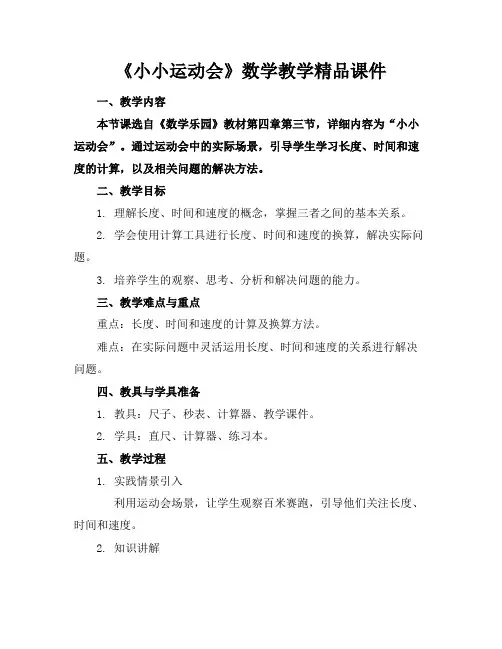 《小小运动会》数学教学精品课件

一、教学内容

本节课选自《数学乐园》教材第四章第三节，详细内容为“小小运动会”。通过运动会中的实际场景，引导学生学习长度、时间和速度的计算，以及相关问题的解决方法。

二、教学目标

1. 理解长度、时间和速度的概念，掌握三者之间的基本关系。

2. 学会使用计算工具进行长度、时间和速度的换算，解决实际问题。

3. 培养学生的观察、思考、分析和解决问题的能力。

三、教学难点与重点

重点：长度、时间和速度的计算及换算方法。

难点：在实际问题中灵活运用长度、时间和速度的关系进行解决问题。

四、教具与学具准备

1. 教具：尺子、秒表、计算器、教学课件。

2. 学具：直尺、计算器、练习本。

五、教学过程

1. 实践情景引入

利用运动会场景，让学生观察百米赛跑，引导他们关注长度、时间和速度。

2. 知识讲解